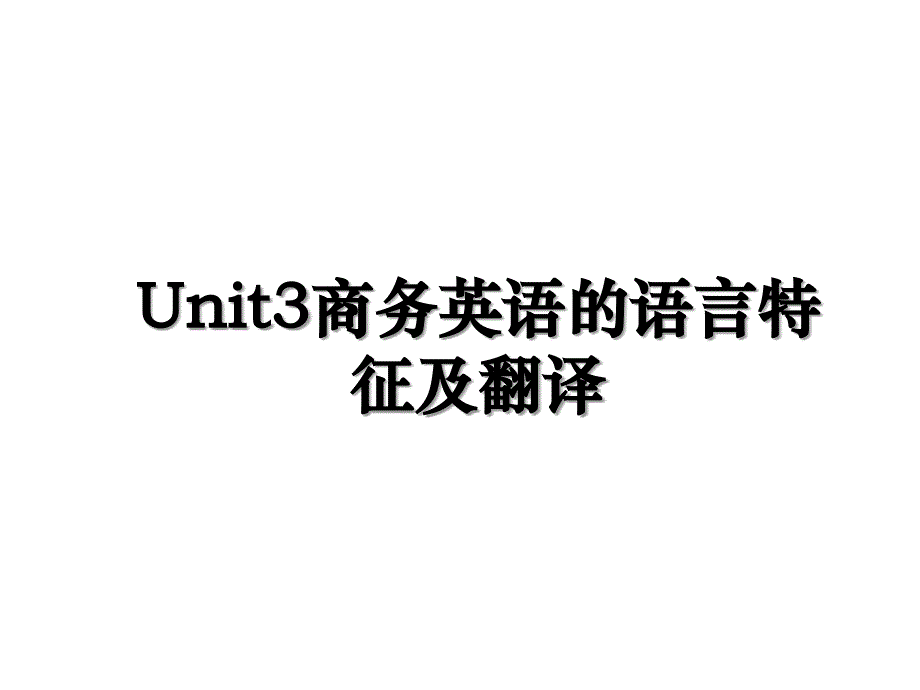 Unit3商务英语的语言特征及翻译